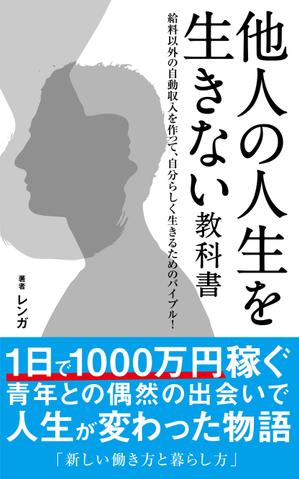 他人の人生を生きない教科書

給料以外の自動収入を作って、自分らしく生きるためのバイブル！

著者
レンガ

1日で1000万円稼ぐ
青年との偶然の出会いで
人生が変わった物語

「新しい働き方と暮らし方」